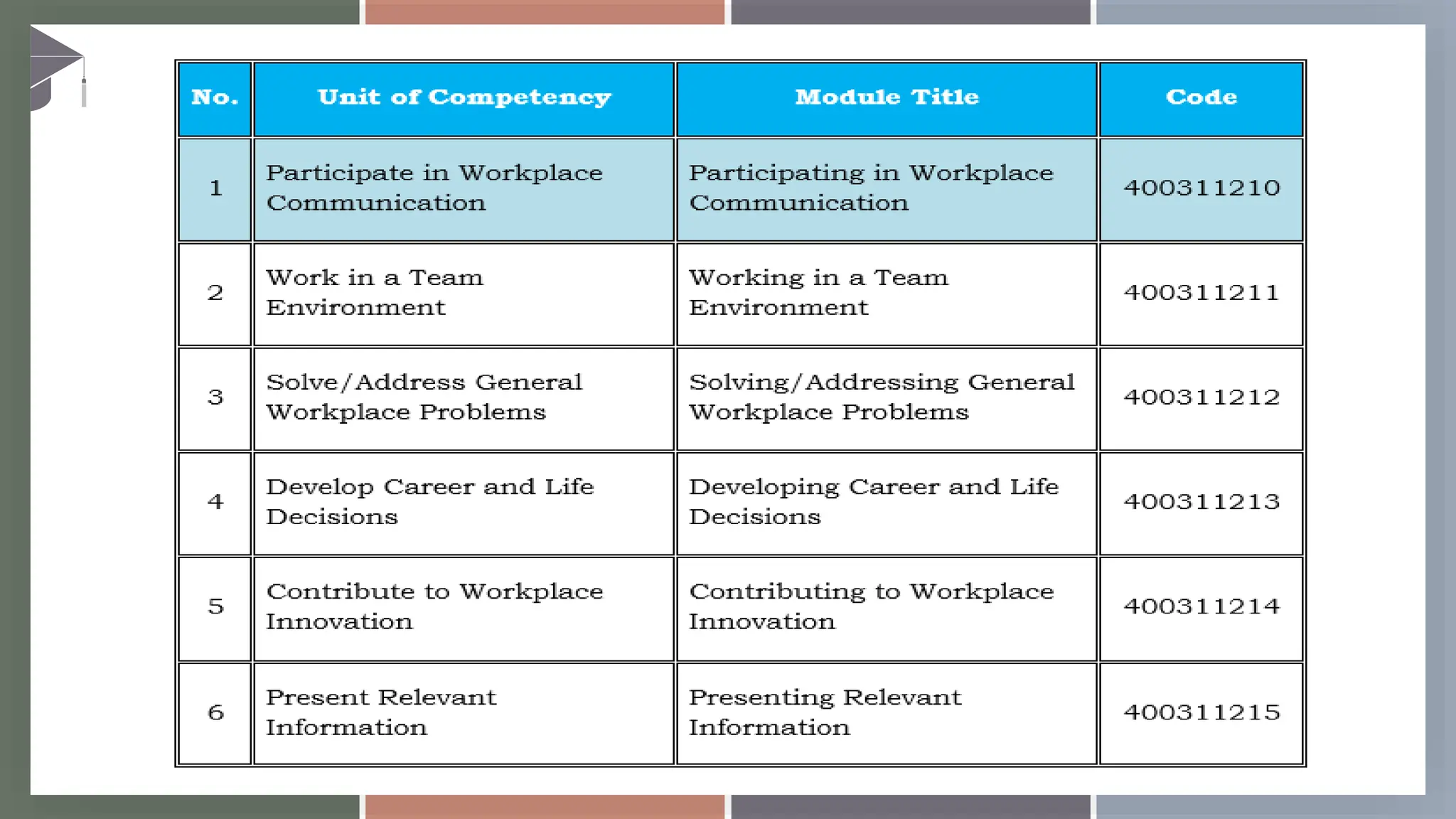 | No. | Unit of Competency | Module Title | Code |
|---|---|---|---|
| 1 | Participate in Workplace Communication | Participating in Workplace Communication | 400311210 |
| 2 | Work in a Team Environment | Working in a Team Environment | 400311211 |
| 3 | Solve/Address General Workplace Problems | Solving/Addressing General Workplace Problems | 400311212 |
| 4 | Develop Career and Life Decisions | Developing Career and Life Decisions | 400311213 |
| 5 | Contribute to Workplace Innovation | Contributing to Workplace Innovation | 400311214 |
| 6 | Present Relevant Information | Presenting Relevant Information | 400311215 |